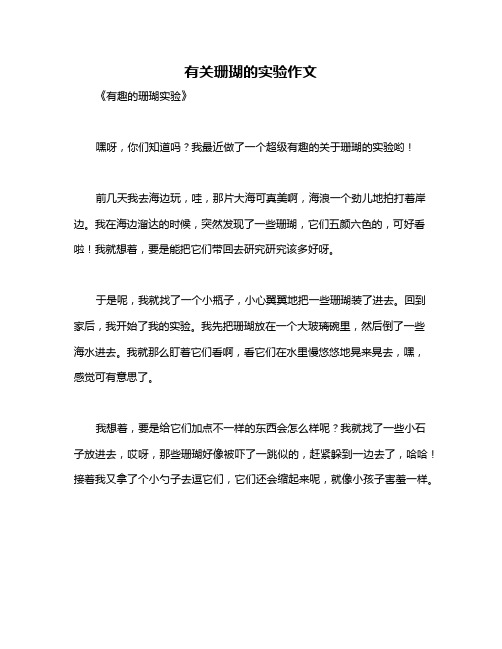 有关珊瑚的实验作文

《有趣的珊瑚实验》

嘿呀，你们知道吗？我最近做了一个超级有趣的关于珊瑚的实验哟！

前几天我去海边玩，哇，那片大海可真美啊，海浪一个劲儿地拍打着岸边。我在海边溜达的时候，突然发现了一些珊瑚，它们五颜六色的，可好看啦！我就想着，要是能把它们带回去研究研究该多好呀。

于是呢，我就找了一个小瓶子，小心翼翼地把一些珊瑚装了进去。回到家后，我开始了我的实验。我先把珊瑚放在一个大玻璃碗里，然后倒了一些海水进去。我就那么盯着它们看啊，看它们在水里慢悠悠地晃来晃去，嘿，感觉可有意思了。

我想着，要是给它们加点不一样的东西会怎么样呢？我就找了一些小石子放进去，哎呀，那些珊瑚好像被吓了一跳似的，赶紧躲到一边去了，哈哈！接着我又拿了个小勺子去逗它们，它们还会缩起来呢，就像小孩子害羞一样。